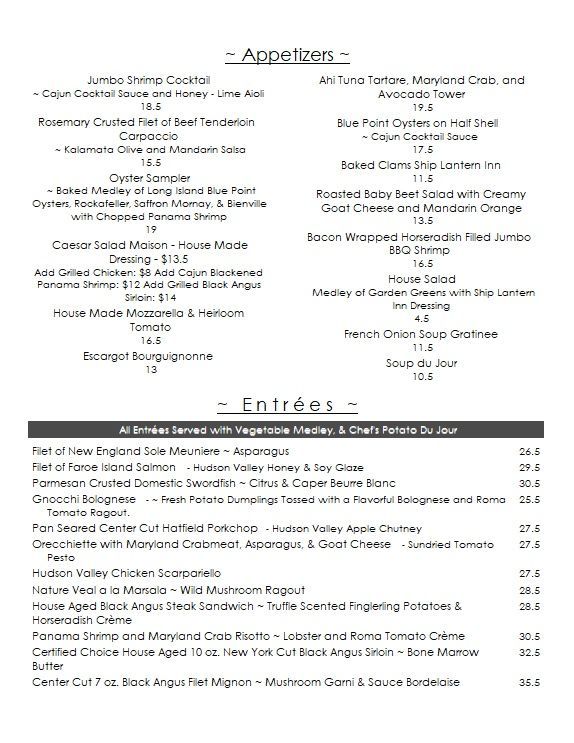 ~ Appetizers ~

Jumbo Shrimp Cocktail
~ Cajun Cocktail Sauce and Honey - Lime Aioli
18.5

Rosemary Crusted Filet of Beef Tenderloin Carpaccio
~ Kalamata Olive and Mandarin Salsa
15.5

Oyster Sampler
~ Baked Medley of Long Island Blue Point Oysters, Rockafeller, Saffron Mornay, & Bienville with Chopped Panama Shrimp
19

Caesar Salad Maison - House Made Dressing - $13.5
Add Grilled Chicken: $8 Add Cajun Blackened Panama Shrimp: $12 Add Grilled Black Angus Sirloin: $14

House Made Mozzarella & Heirloom Tomato
16.5

Escargot Bourguignonne
13

Ahi Tuna Tartare, Maryland Crab, and Avocado Tower
19.5

Blue Point Oysters on Half Shell
~ Cajun Cocktail Sauce
17.5

Baked Clams Ship Lantern Inn
11.5

Roasted Baby Beet Salad with Creamy Goat Cheese and Mandarin Orange
13.5

Bacon Wrapped Horseradish Filled Jumbo BBQ Shrimp
16.5

House Salad
Medley of Garden Greens with Ship Lantern Inn Dressing
4.5

French Onion Soup Gratinee
11.5

Soup du Jour
10.5

~ Entrées ~

All Entrées Served with Vegetable Medley, & Chef's Potato Du Jour

| | |
|---|---|
| Filet of New England Sole Meuniere ~ Asparagus | 26.5 |
| Filet of Faroe Island Salmon - Hudson Valley Honey & Soy Glaze | 29.5 |
| Parmesan Crusted Domestic Swordfish ~ Citrus & Caper Beurre Blanc | 30.5 |
| Gnocchi Bolognese - ~ Fresh Potato Dumplings Tossed with a Flavorful Bolognese and Roma Tomato Ragout. | 25.5 |
| Pan Seared Center Cut Hatfield Porkchop - Hudson Valley Apple Chutney | 27.5 |
| Orecchiette with Maryland Crabmeat, Asparagus, & Goat Cheese - Sundried Tomato Pesto | 27.5 |
| Hudson Valley Chicken Scarpariello | 27.5 |
| Nature Veal a la Marsala ~ Wild Mushroom Ragout | 28.5 |
| House Aged Black Angus Steak Sandwich ~ Truffle Scented Fingerling Potatoes & Horseradish Crème | 28.5 |
| Panama Shrimp and Maryland Crab Risotto ~ Lobster and Roma Tomato Crème | 30.5 |
| Certified Choice House Aged 10 oz. New York Cut Black Angus Sirloin ~ Bone Marrow Butter | 32.5 |
| Center Cut 7 oz. Black Angus Filet Mignon ~ Mushroom Garni & Sauce Bordelaise | 35.5 |